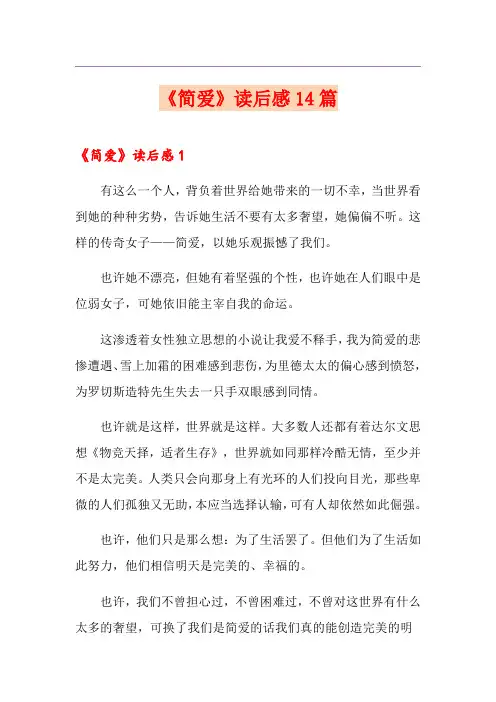 《简爱》读后感14篇

《简爱》读后感1

有这么一个人，背负着世界给她带来的一切不幸，当世界看到她的种种劣势，告诉她生活不要有太多奢望，她偏偏不听。这样的传奇女子——简爱，以她乐观振憾了我们。

也许她不漂亮，但她有着坚强的个性，也许她在人们眼中是位弱女子，可她依旧能主宰自我的命运。

这渗透着女性独立思想的小说让我爱不释手，我为简爱的悲惨遭遇、雪上加霜的困难感到悲伤，为里德太太的偏心感到愤怒，为罗切斯造特先生失去一只手双眼感到同情。

也许就是这样，世界就是这样。大多数人还都有着达尔文思想《物竞天择，适者生存》，世界就如同那样冷酷无情，至少并不是太完美。人类只会向那身上有光环的人们投向目光，那些卑微的人们孤独又无助，本应当选择认输，可有人却依然如此倔强。

也许，他们只是那么想：为了生活罢了。但他们为了生活如此努力，他们相信明天是完美的、幸福的。

也许，我们不曾担心过，不曾困难过，不曾对这世界有什么太多的奢望，可换了我们是简爱的话我们真的能创造完美的明